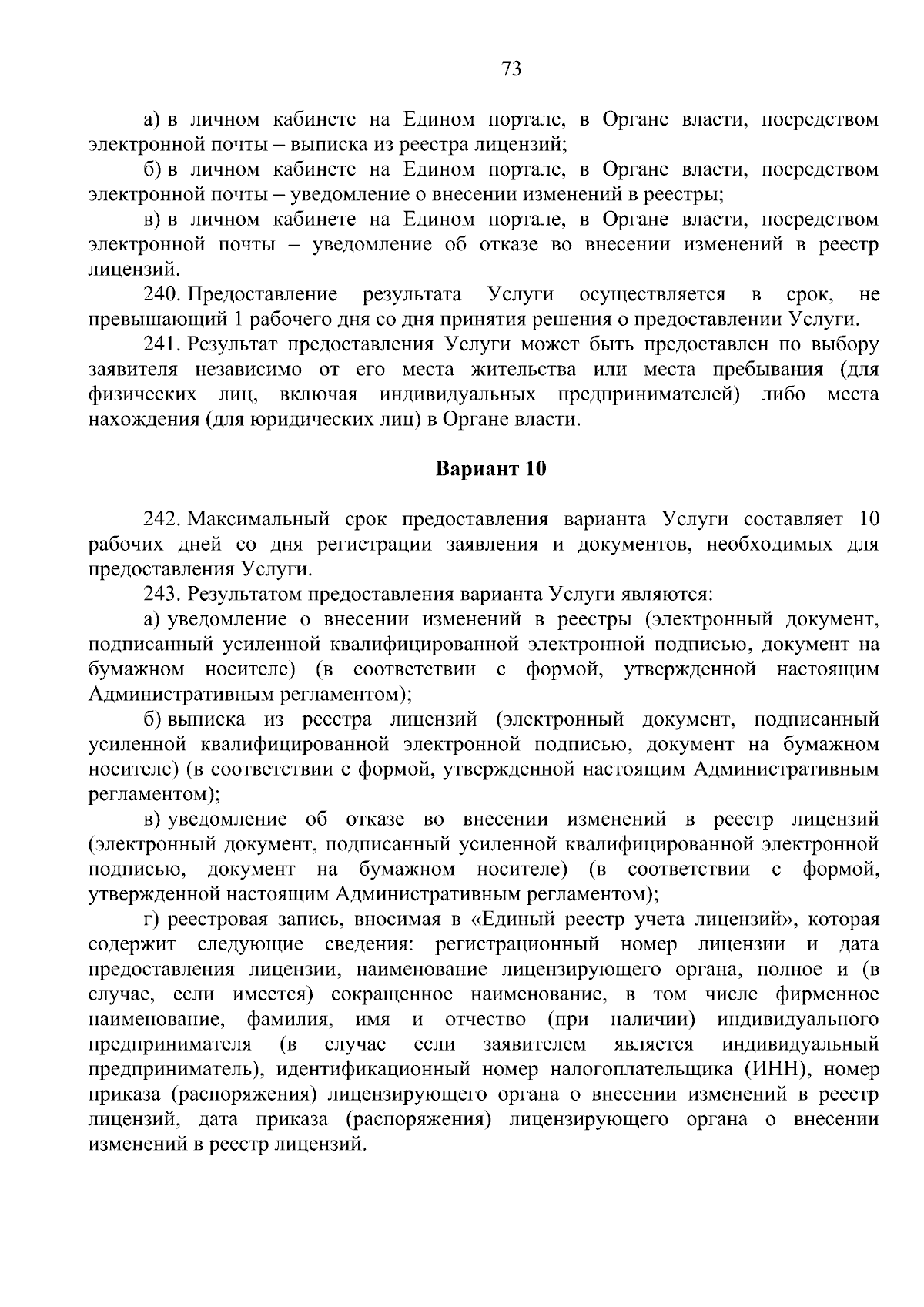 73

а) в личном кабинете на Едином портале, в Органе власти, посредством электронной почты – выписка из реестра лицензий;

б) в личном кабинете на Едином портале, в Органе власти, посредством электронной почты – уведомление о внесении изменений в реестры;

в) в личном кабинете на Едином портале, в Органе власти, посредством электронной почты – уведомление об отказе во внесении изменений в реестр лицензий.

240. Предоставление результата Услуги осуществляется в срок, не превышающий 1 рабочего дня со дня принятия решения о предоставлении Услуги.

241. Результат предоставления Услуги может быть предоставлен по выбору заявителя независимо от его места жительства или места пребывания (для физических лиц, включая индивидуальных предпринимателей) либо места нахождения (для юридических лиц) в Органе власти.

Вариант 10

242. Максимальный срок предоставления варианта Услуги составляет 10 рабочих дней со дня регистрации заявления и документов, необходимых для предоставления Услуги.

243. Результатом предоставления варианта Услуги являются:

а) уведомление о внесении изменений в реестры (электронный документ, подписанный усиленной квалифицированной электронной подписью, документ на бумажном носителе) (в соответствии с формой, утвержденной настоящим Административным регламентом);

б) выписка из реестра лицензий (электронный документ, подписанный усиленной квалифицированной электронной подписью, документ на бумажном носителе) (в соответствии с формой, утвержденной настоящим Административным регламентом);

в) уведомление об отказе во внесении изменений в реестр лицензий (электронный документ, подписанный усиленной квалифицированной электронной подписью, документ на бумажном носителе) (в соответствии с формой, утвержденной настоящим Административным регламентом);

г) реестровая запись, вносимая в «Единый реестр учета лицензий», которая содержит следующие сведения: регистрационный номер лицензии и дата предоставления лицензии, наименование лицензирующего органа, полное и (в случае, если имеется) сокращенное наименование, в том числе фирменное наименование, фамилия, имя и отчество (при наличии) индивидуального предпринимателя (в случае если заявителем является индивидуальный предприниматель), идентификационный номер налогоплательщика (ИНН), номер приказа (распоряжения) лицензирующего органа о внесении изменений в реестр лицензий, дата приказа (распоряжения) лицензирующего органа о внесении изменений в реестр лицензий.